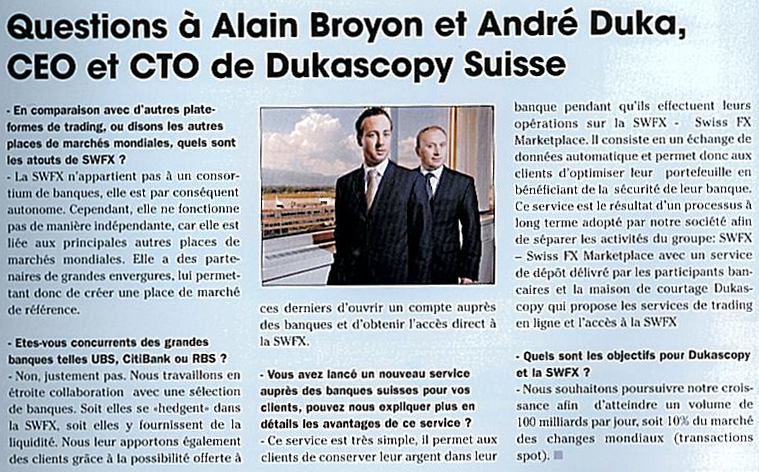 Questions à Alain Broyon et André Duka, CEO et CTO de Dukascopy Suisse

- En comparaison avec d'autres plateformes de trading, ou disons les autres places de marchés mondiales, quels sont les atouts de SWFX ?
- La SWFX n'appartient pas à un consortium de banques, elle est par conséquent autonome. Cependant, elle ne fonctionne pas de manière indépendante, car elle est liée aux principales autres places de marchés mondiales. Elle a des partenaires de grandes envergures, lui permettant donc de créer une place de marché de référence.

- Etes-vous concurrents des grandes banques telles UBS, CitiBank ou RBS ?
- Non, justement pas. Nous travaillons en étroite collaboration avec une sélection de banques. Soit elles se «hedgent» dans la SWFX, soit elles y fournissent de la liquidité. Nous leur apportons également des clients grâce à la possibilité offerte à ces derniers d'ouvrir un compte auprès des banques et d'obtenir l'accès direct à la SWFX.

- Vous avez lancé un nouveau service auprès des banques suisses pour vos clients, pouvez nous expliquer plus en détails les avantages de ce service ?
- Ce service est très simple, il permet aux clients de conserver leur argent dans leur banque pendant qu'ils effectuent leurs opérations sur la SWFX - Swiss FX Marketplace. Il consiste en un échange de données automatique et permet donc aux clients d'optimiser leur portefeuille en bénéficiant de la sécurité de leur banque. Ce service est le résultat d'un processus à long terme adopté par notre société afin de séparer les activités du groupe: SWFX – Swiss FX Marketplace avec un service de dépôt délivré par les participants bancaires et la maison de courtage Dukascopy qui propose les services de trading en ligne et l'accès à la SWFX

- Quels sont les objectifs pour Dukascopy et la SWFX ?
- Nous souhaitons poursuivre notre croissance afin d'atteindre un volume de 100 milliards par jour, soit 10% du marché des changes mondiaux (transactions spot).